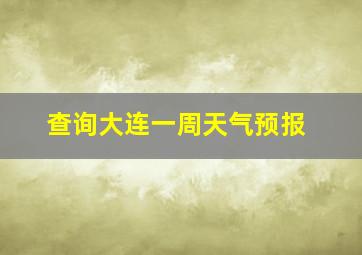 查询大连一周天气预报